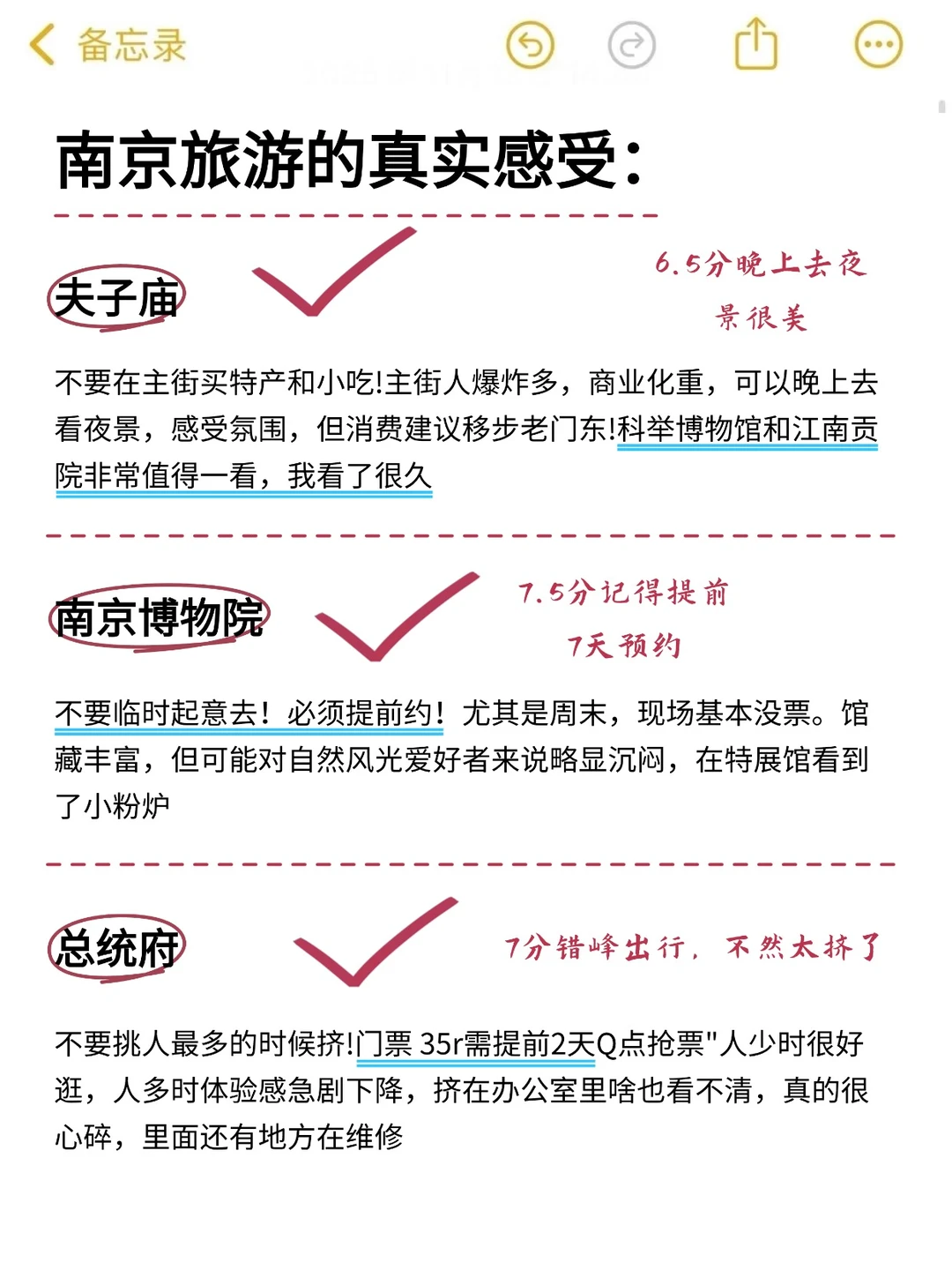 备忘录

南京旅游的真实感受:

夫子庙

6.5分晚上去夜景很美

不要在主街买特产和小吃!主街人爆炸多，商业化重，可以晚上去看夜景，感受氛围，但消费建议移步老门东!科举博物馆和江南贡院非常值得一看，我看了很久

南京博物院

7.5分记得提前7天预约

不要临时起意去！必须提前约！尤其是周末，现场基本没票。馆藏丰富，但可能对自然风光爱好者来说略显沉闷，在特展馆看到了小粉炉

总统府

7分错峰出行，不然太挤了

不要挑人最多的时候挤!门票 35r需提前2天Q点抢票"人少时很好逛，人多时体验感急剧下降，挤在办公室里啥也看不清，真的很心碎，里面还有地方在维修